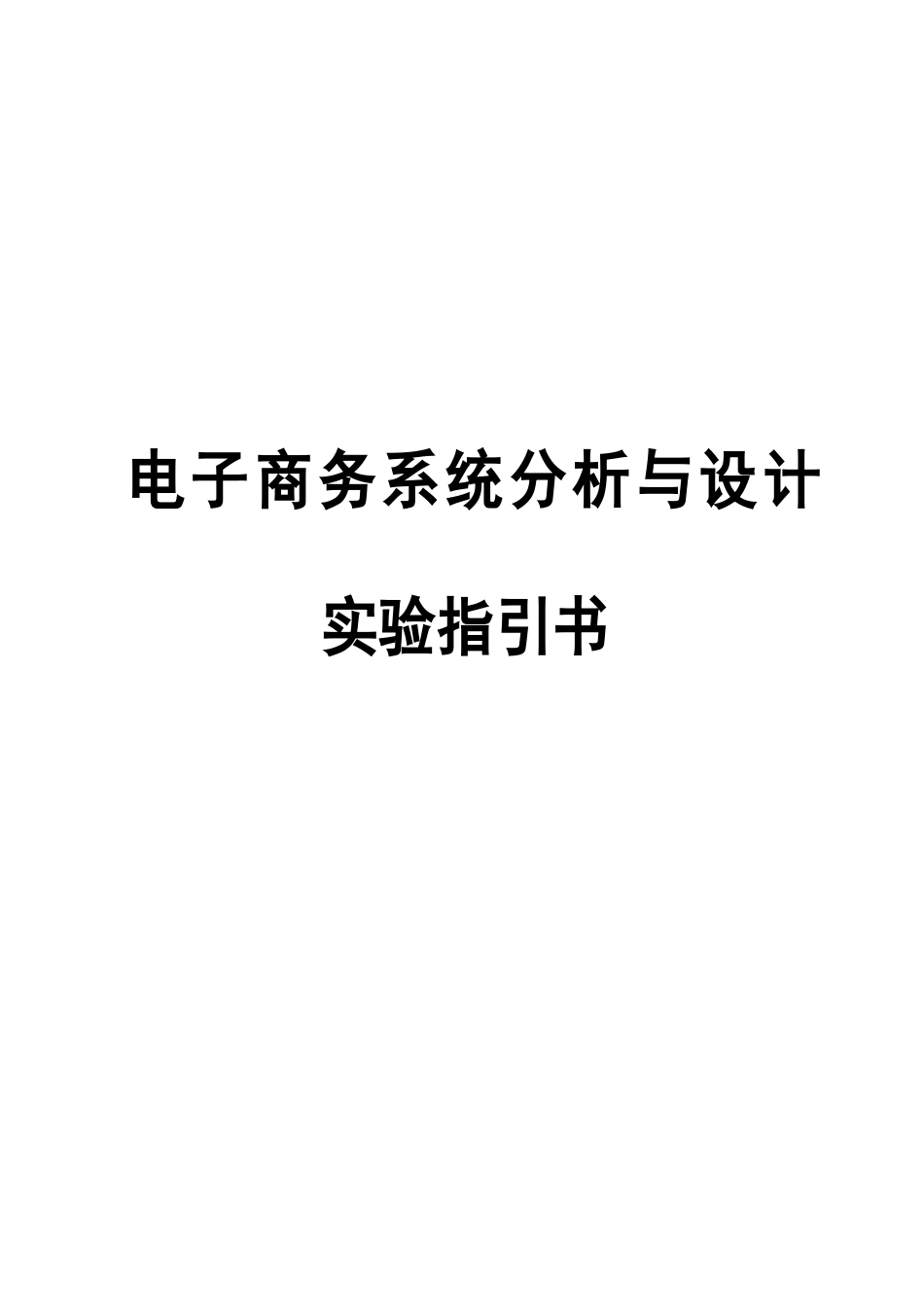 电子商务系统分析与设计

实验指引书